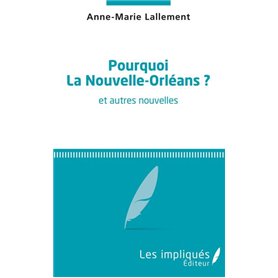 Anne-Marie Lallement

Pourquoi
La Nouvelle-Orléans ?

et autres nouvelles

Les impliqués
Éditeur